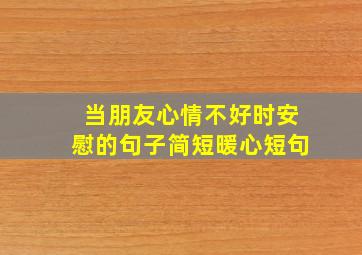 当朋友心情不好时安慰的句子简短暖心短句